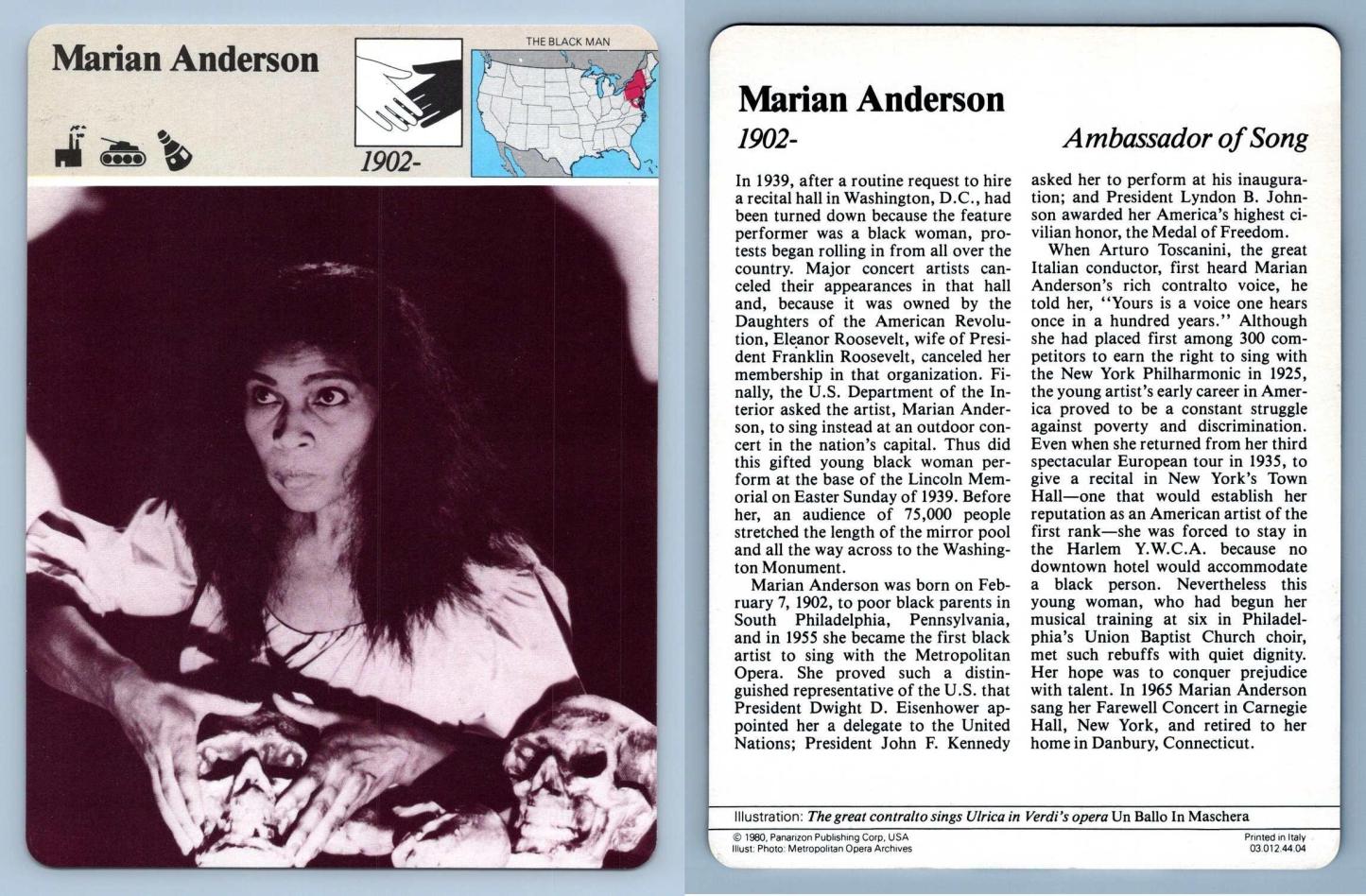 Marian Anderson

THE BLACK MAN

1902-

Marian Anderson

1902-

Ambassador of Song

In 1939, after a routine request to hire a recital hall in Washington, D.C., had been turned down because the feature performer was a black woman, protests began rolling in from all over the country. Major concert artists canceled their appearances in that hall and, because it was owned by the Daughters of the American Revolution, Eleanor Roosevelt, wife of President Franklin Roosevelt, canceled her membership in that organization. Finally, the U.S. Department of the Interior asked the artist, Marian Anderson, to sing instead at an outdoor concert in the nation's capital. Thus did this gifted young black woman perform at the base of the Lincoln Memorial on Easter Sunday of 1939. Before her, an audience of 75,000 people stretched the length of the mirror pool and all the way across to the Washington Monument.

Marian Anderson was born on February 7, 1902, to poor black parents in South Philadelphia, Pennsylvania, and in 1955 she became the first black artist to sing with the Metropolitan Opera. She proved such a distinguished representative of the U.S. that President Dwight D. Eisenhower appointed her a delegate to the United Nations; President John F. Kennedy asked her to perform at his inauguration; and President Lyndon B. Johnson awarded her America's highest civilian honor, the Medal of Freedom.

When Arturo Toscanini, the great Italian conductor, first heard Marian Anderson's rich contralto voice, he told her, "Yours is a voice one hears once in a hundred years." Although she had placed first among 300 competitors to earn the right to sing with the New York Philharmonic in 1925, the young artist's early career in America proved to be a constant struggle against poverty and discrimination. Even when she returned from her third spectacular European tour in 1935, to give a recital in New York's Town Hall—one that would establish her reputation as an American artist of the first rank—she was forced to stay in the Harlem Y.W.C.A. because no downtown hotel would accommodate a black person. Nevertheless this young woman, who had begun her musical training at six in Philadelphia's Union Baptist Church choir, met such rebuffs with quiet dignity. Her hope was to conquer prejudice with talent. In 1965 Marian Anderson sang her Farewell Concert in Carnegie Hall, New York, and retired to her home in Danbury, Connecticut.

Illustration: The great contralto sings Ulrica in Verdi's opera Un Ballo In Maschera

© 1980, Panarizon Publishing Corp, USA
Illust: Photo: Metropolitan Opera Archives

Printed in Italy
03.012.44.04